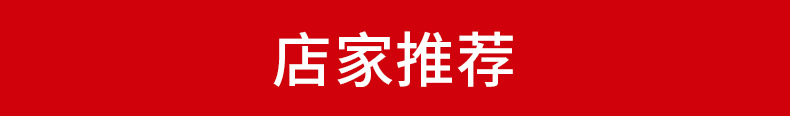 店家推荐